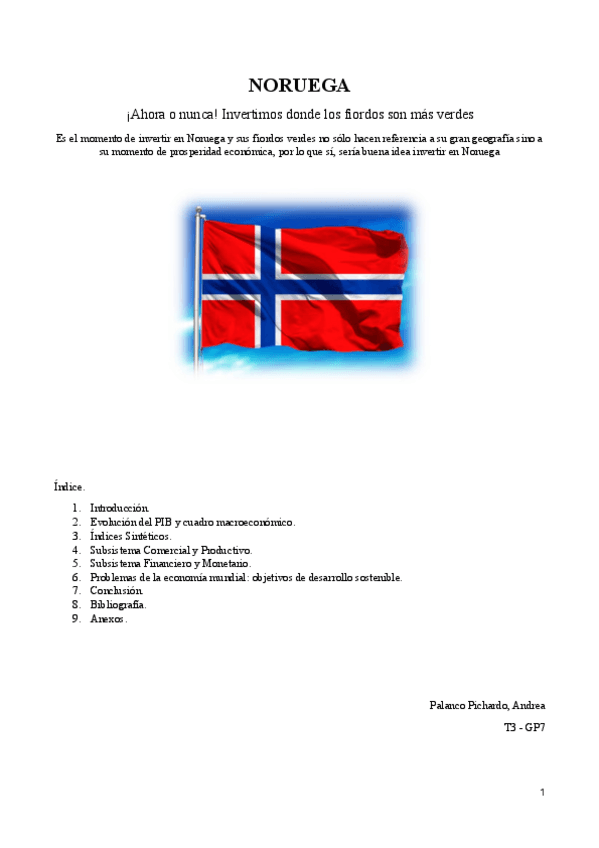 NORUEGA

¡Ahora o nunca! Invertimos donde los fiordos son más verdes

Es el momento de invertir en Noruega y sus fiordos verdes no sólo hacen referencia a su gran geografía sino a su momento de prosperidad económica, por lo que sí, sería buena idea invertir en Noruega

Índice.

1. Introducción.
2. Evolución del PIB y cuadro macroeconómico.
3. Índices Sintéticos.
4. Subsistema Comercial y Productivo.
5. Subsistema Financiero y Monetario.
6. Problemas de la economía mundial: objetivos de desarrollo sostenible.
7. Conclusión.
8. Bibliografía.
9. Anexos.

Palanco Pichardo, Andrea

T3 - GP7

1